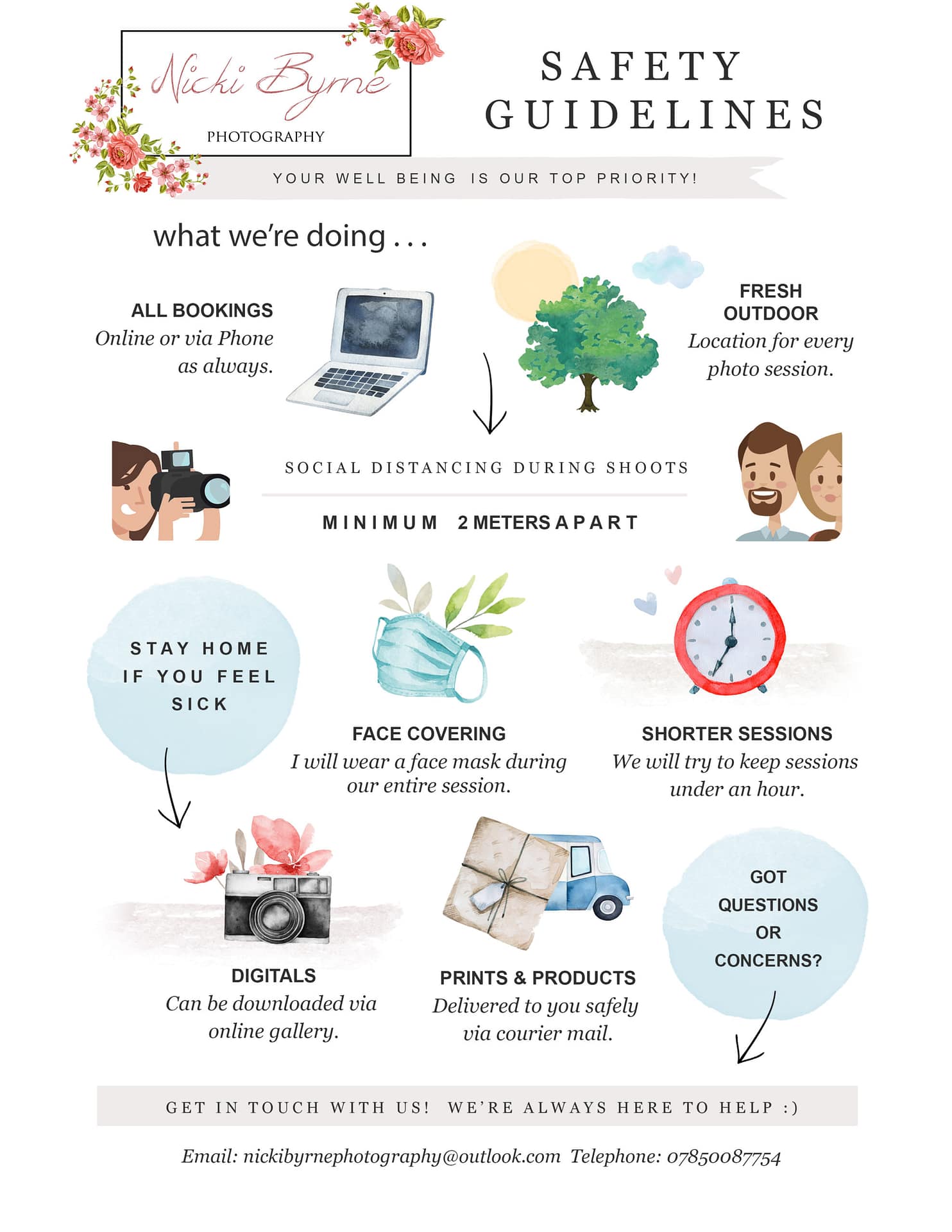 Nicki Byrne
PHOTOGRAPHY

SAFETY GUIDELINES

YOUR WELL BEING IS OUR TOP PRIORITY!

what we're doing . . .

ALL BOOKINGS
Online or via Phone as always.

FRESH OUTDOOR
Location for every photo session.

SOCIAL DISTANCING DURING SHOOTS

MINIMUM 2 METERS APART

STAY HOME IF YOU FEEL SICK

FACE COVERING
I will wear a face mask during our entire session.

SHORTER SESSIONS
We will try to keep sessions under an hour.

DIGITALS
Can be downloaded via online gallery.

PRINTS & PRODUCTS
Delivered to you safely via courier mail.

GOT QUESTIONS OR CONCERNS?

GET IN TOUCH WITH US! WE'RE ALWAYS HERE TO HELP :)

Email: nickibyrnephotography@outlook.com Telephone: 07850087754